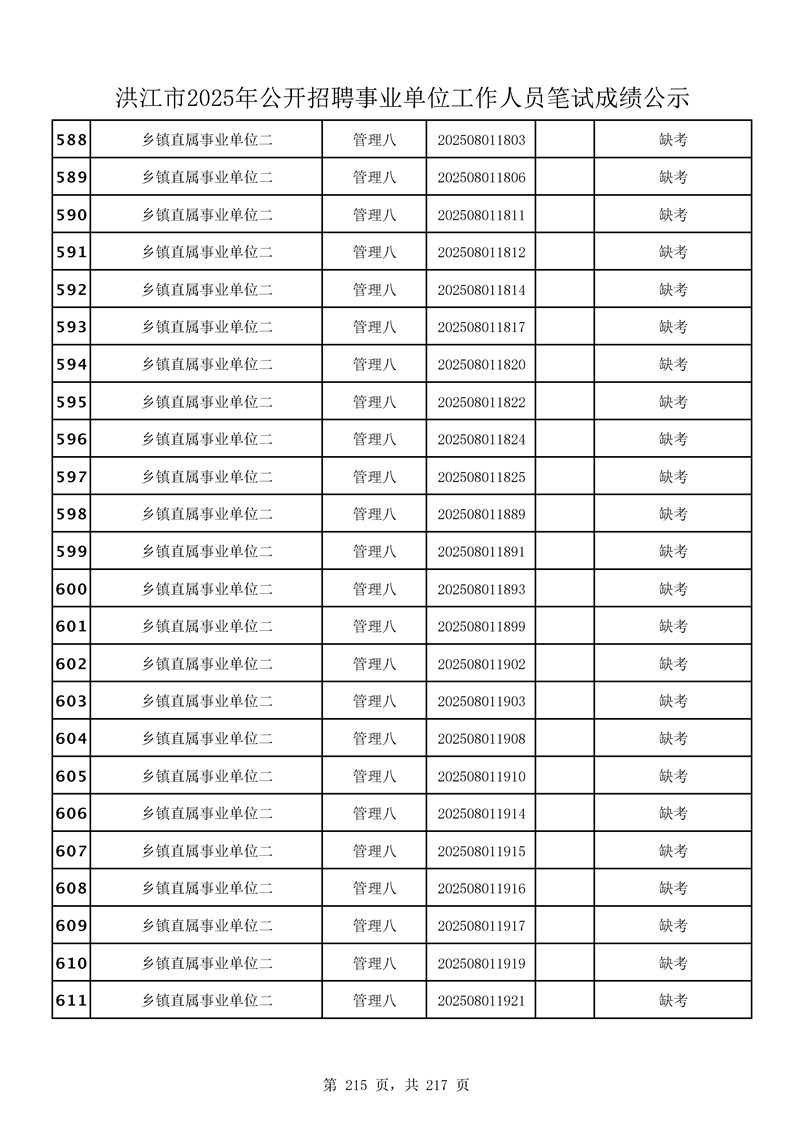 洪江市2025年公开招聘事业单位工作人员笔试成绩公示

| | | | | | |
|---|---|---|---|---|---|
| 588 | 乡镇直属事业单位二 | 管理八 | 202508011803 | | 缺考 |
| 589 | 乡镇直属事业单位二 | 管理八 | 202508011806 | | 缺考 |
| 590 | 乡镇直属事业单位二 | 管理八 | 202508011811 | | 缺考 |
| 591 | 乡镇直属事业单位二 | 管理八 | 202508011812 | | 缺考 |
| 592 | 乡镇直属事业单位二 | 管理八 | 202508011814 | | 缺考 |
| 593 | 乡镇直属事业单位二 | 管理八 | 202508011817 | | 缺考 |
| 594 | 乡镇直属事业单位二 | 管理八 | 202508011820 | | 缺考 |
| 595 | 乡镇直属事业单位二 | 管理八 | 202508011822 | | 缺考 |
| 596 | 乡镇直属事业单位二 | 管理八 | 202508011824 | | 缺考 |
| 597 | 乡镇直属事业单位二 | 管理八 | 202508011825 | | 缺考 |
| 598 | 乡镇直属事业单位二 | 管理八 | 202508011889 | | 缺考 |
| 599 | 乡镇直属事业单位二 | 管理八 | 202508011891 | | 缺考 |
| 600 | 乡镇直属事业单位二 | 管理八 | 202508011893 | | 缺考 |
| 601 | 乡镇直属事业单位二 | 管理八 | 202508011899 | | 缺考 |
| 602 | 乡镇直属事业单位二 | 管理八 | 202508011902 | | 缺考 |
| 603 | 乡镇直属事业单位二 | 管理八 | 202508011903 | | 缺考 |
| 604 | 乡镇直属事业单位二 | 管理八 | 202508011908 | | 缺考 |
| 605 | 乡镇直属事业单位二 | 管理八 | 202508011910 | | 缺考 |
| 606 | 乡镇直属事业单位二 | 管理八 | 202508011914 | | 缺考 |
| 607 | 乡镇直属事业单位二 | 管理八 | 202508011915 | | 缺考 |
| 608 | 乡镇直属事业单位二 | 管理八 | 202508011916 | | 缺考 |
| 609 | 乡镇直属事业单位二 | 管理八 | 202508011917 | | 缺考 |
| 610 | 乡镇直属事业单位二 | 管理八 | 202508011919 | | 缺考 |
| 611 | 乡镇直属事业单位二 | 管理八 | 202508011921 | | 缺考 |

第 215 页，共 217 页